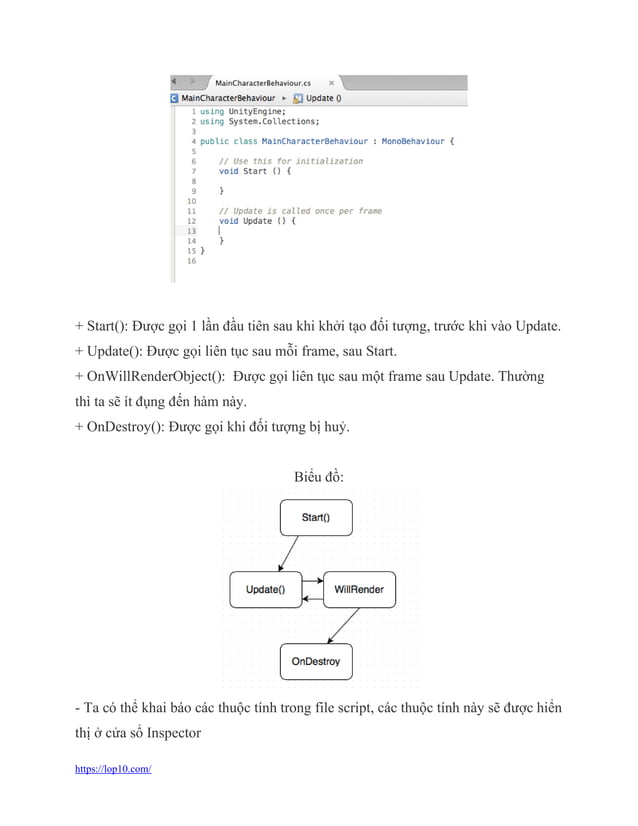 MainCharacterBehaviour.cs
MainCharacterBehaviour ▸ Update ()
1 using UnityEngine;
2 using System.Collections;
3
4 public class MainCharacterBehaviour : MonoBehaviour {
5
6 // Use this for initialization
7 void Start () {
8
9 }
10
11 // Update is called once per frame
12 void Update () {
13
14 }
15 }
16

+ Start(): Được gọi 1 lần đầu tiên sau khi khởi tạo đối tượng, trước khi vào Update.
+ Update(): Được gọi liên tục sau mỗi frame, sau Start.
+ OnWillRenderObject(): Được gọi liên tục sau một frame sau Update. Thường thì ta sẽ ít đụng đến hàm này.
+ OnDestroy(): Được gọi khi đối tượng bị huỷ.

Biểu đồ:

Start()
Update()
WillRender
OnDestroy

- Ta có thể khai báo các thuộc tính trong file script, các thuộc tính này sẽ được hiển thị ở cửa sổ Inspector

https://lop10.com/